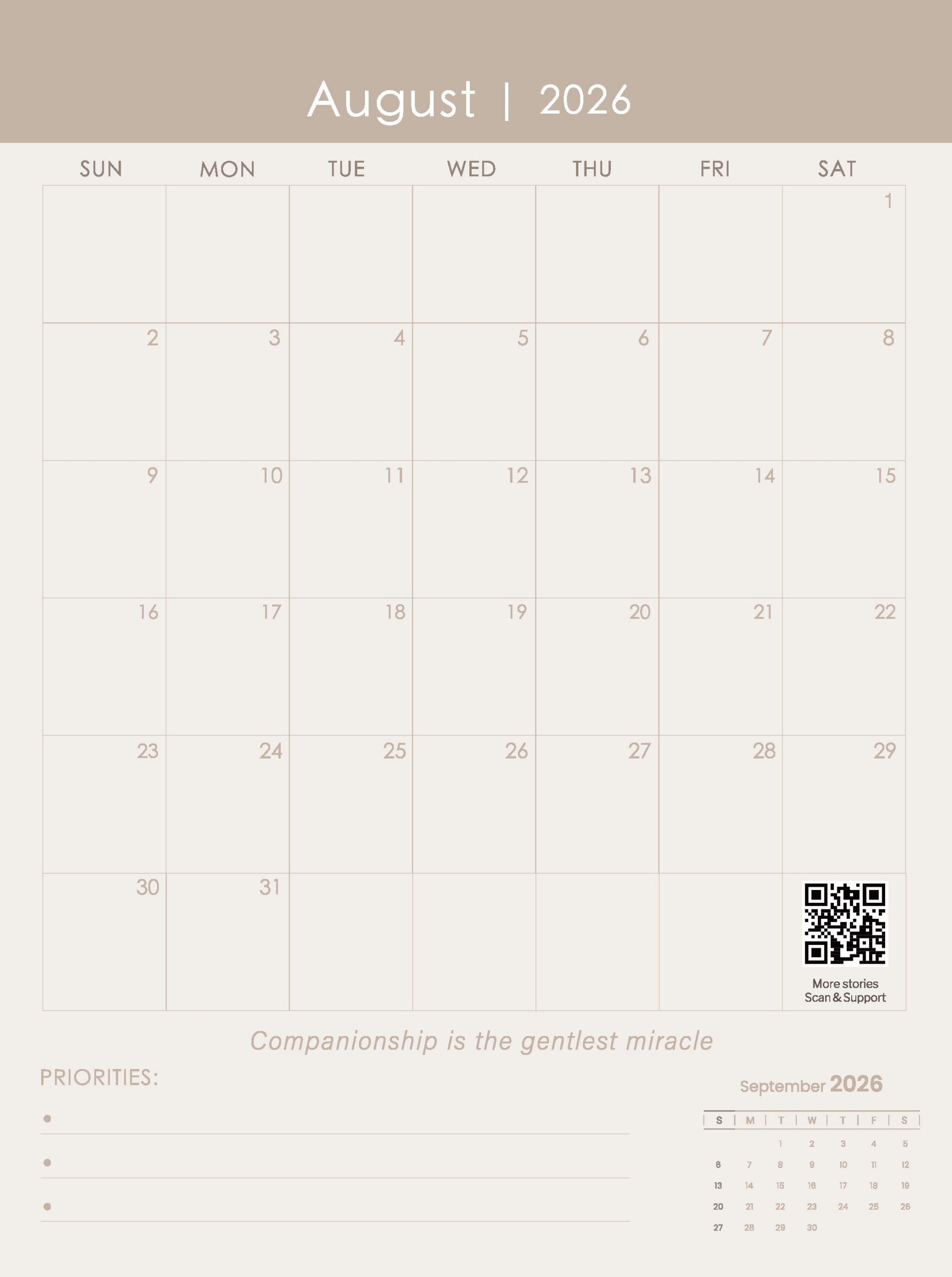 August | 2026

| SUN | MON | TUE | WED | THU | FRI | SAT |
|---|---|---|---|---|---|---|
| | | | | | | 1 |
| 2 | 3 | 4 | 5 | 6 | 7 | 8 |
| 9 | 10 | 11 | 12 | 13 | 14 | 15 |
| 16 | 17 | 18 | 19 | 20 | 21 | 22 |
| 23 | 24 | 25 | 26 | 27 | 28 | 29 |
| 30 | 31 | | | | | More stories Scan & Support |

Companionship is the gentlest miracle

PRIORITIES:

• ____
• ____
• ____

September 2026

| S | M | T | W | T | F | S |
|---|---|---|---|---|---|---|
| | | 1 | 2 | 3 | 4 | 5 |
| 6 | 7 | 8 | 9 | 10 | 11 | 12 |
| 13 | 14 | 15 | 16 | 17 | 18 | 19 |
| 20 | 21 | 22 | 23 | 24 | 25 | 26 |
| 27 | 28 | 29 | 30 | | | |